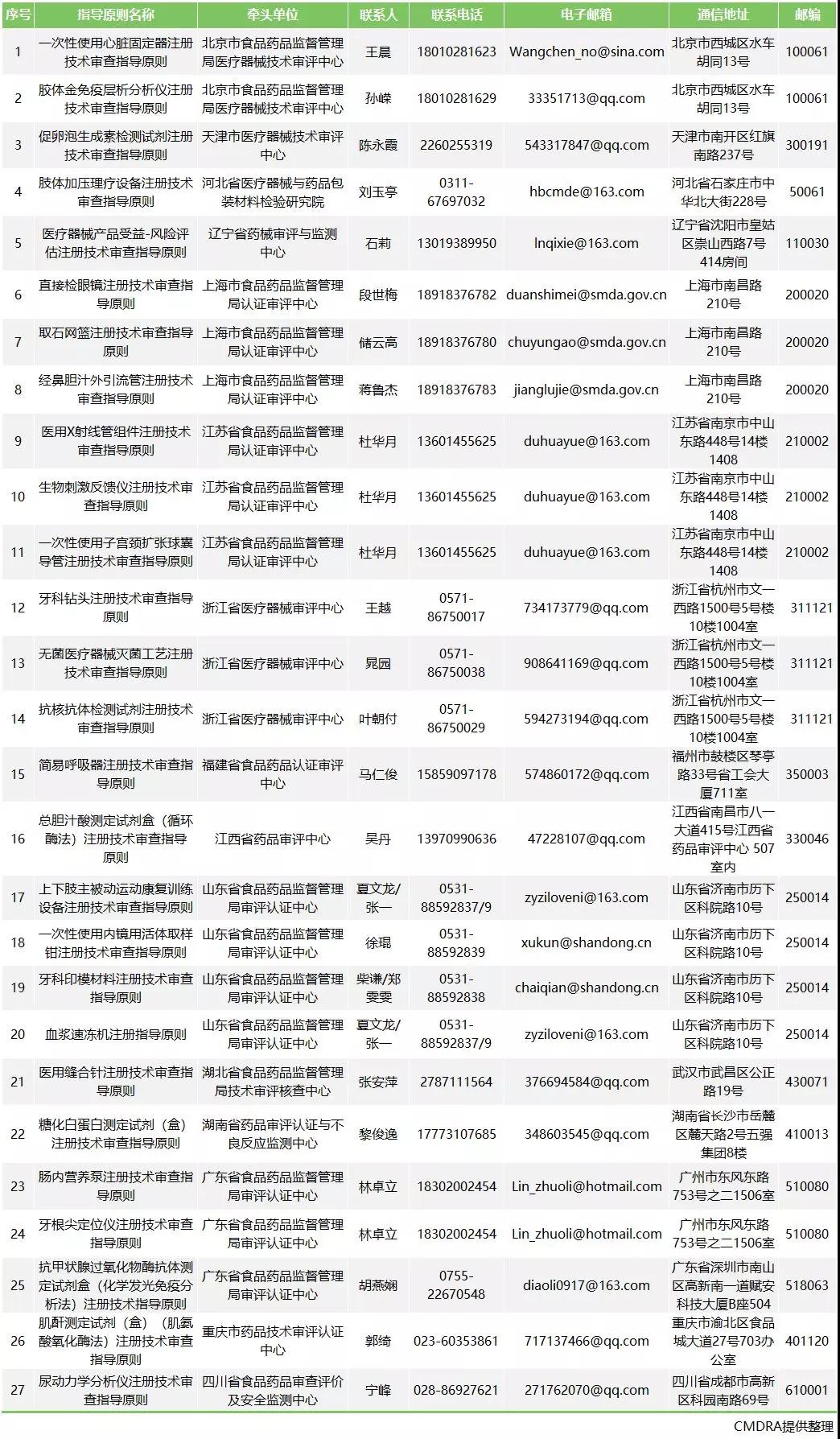 | 序号 | 指导原则名称 | 牵头单位 | 联系人 | 联系电话 | 电子邮箱 | 通信地址 | 邮编 |
|---|---|---|---|---|---|---|---|
| 1 | 一次性使用心脏固定器注册技术审查指导原则 | 北京市食品药品监督管理局医疗器械技术审评中心 | 王晨 | 18010281623 | Wangchen_no@sina.com | 北京市西城区水车胡同13号 | 100061 |
| 2 | 胶体金免疫层析分析仪注册技术审查指导原则 | 北京市食品药品监督管理局医疗器械技术审评中心 | 孙嵘 | 18010281629 | 33351713@qq.com | 北京市西城区水车胡同13号 | 100061 |
| 3 | 促卵泡生成素检测试剂注册技术审查指导原则 | 天津市医疗器械技术审评中心 | 陈永霞 | 2260255319 | 543317847@qq.com | 天津市南开区红旗南路237号 | 300191 |
| 4 | 肢体加压理疗设备注册技术审查指导原则 | 河北省医疗器械与药品包装材料检验研究院 | 刘玉亭 | 0311-67697032 | hbcmde@163.com | 河北省石家庄市中华北大街228号 | 50061 |
| 5 | 医疗器械产品受益-风险评估注册技术审查指导原则 | 辽宁省药械审评与监测中心 | 石莉 | 13019389950 | lnqixie@163.com | 辽宁省沈阳市皇姑区崇山西路7号414房间 | 110030 |
| 6 | 直接检眼镜注册技术审查指导原则 | 上海市食品药品监督管理局认证审评中心 | 段世梅 | 18918376782 | duanshimei@smda.gov.cn | 上海市南昌路210号 | 200020 |
| 7 | 取石网篮注册技术审查指导原则 | 上海市食品药品监督管理局认证审评中心 | 储云高 | 18918376780 | chuyungao@smda.gov.cn | 上海市南昌路210号 | 200020 |
| 8 | 经鼻胆汁外引流管注册技术审查指导原则 | 上海市食品药品监督管理局认证审评中心 | 蒋鲁杰 | 18918376783 | jianglujie@smda.gov.cn | 上海市南昌路210号 | 200020 |
| 9 | 医用X射线管组件注册技术审查指导原则 | 江苏省食品药品监督管理局认证审评中心 | 杜华月 | 13601455625 | duhuayue@163.com | 江苏省南京市中山东路448号14楼1408 | 210002 |
| 10 | 生物刺激反馈仪注册技术审查指导原则 | 江苏省食品药品监督管理局认证审评中心 | 杜华月 | 13601455625 | duhuayue@163.com | 江苏省南京市中山东路448号14楼1408 | 210002 |
| 11 | 一次性使用子宫颈扩张球囊导管注册技术审查指导原则 | 江苏省食品药品监督管理局认证审评中心 | 杜华月 | 13601455625 | duhuayue@163.com | 江苏省南京市中山东路448号14楼1408 | 210002 |
| 12 | 牙科钻头注册技术审查指导原则 | 浙江省医疗器械审评中心 | 王越 | 0571-86750017 | 734173779@qq.com | 浙江省杭州市文一西路1500号5号楼10楼1004室 | 311121 |
| 13 | 无菌医疗器械灭菌工艺注册技术审查指导原则 | 浙江省医疗器械审评中心 | 晁园 | 0571-86750038 | 908641169@qq.com | 浙江省杭州市文一西路1500号5号楼10楼1004室 | 311121 |
| 14 | 抗核抗体检测试剂注册技术审查指导原则 | 浙江省医疗器械审评中心 | 叶朝付 | 0571-86750029 | 594273194@qq.com | 浙江省杭州市文一西路1500号5号楼10楼1004室 | 311121 |
| 15 | 简易呼吸器注册技术审查指导原则 | 福建省食品药品认证审评中心 | 马仁俊 | 15859097178 | 574860172@qq.com | 福州市鼓楼区琴亭路33号省工会大厦711室 | 350003 |
| 16 | 总胆汁酸测定试剂盒（循环酶法）注册技术审查指导原则 | 江西省药品审评中心 | 吴丹 | 13970990636 | 47228107@qq.com | 江西省南昌市八一大道415号江西省药品审评中心 507室内 | 330046 |
| 17 | 上下肢主被动运动康复训练设备注册技术审查指导原则 | 山东省食品药品监督管理局审评认证中心 | 夏文龙/张一 | 0531-88592837/9 | zyziloveni@163.com | 山东省济南市历下区科院路10号 | 250014 |
| 18 | 一次性使用内镜用活体取样钳注册技术审查指导原则 | 山东省食品药品监督管理局审评认证中心 | 徐琨 | 0531-88592839 | xukun@shandong.cn | 山东省济南市历下区科院路10号 | 250014 |
| 19 | 牙科印模材料注册技术审查指导原则 | 山东省食品药品监督管理局审评认证中心 | 柴谦/郑雯雯 | 0531-88592838 | chaiqian@shandong.cn | 山东省济南市历下区科院路10号 | 250014 |
| 20 | 血浆速冻机注册指导原则 | 山东省食品药品监督管理局审评认证中心 | 夏文龙/张一 | 0531-88592837/9 | zyziloveni@163.com | 山东省济南市历下区科院路10号 | 250014 |
| 21 | 医用缝合针注册技术审查指导原则 | 湖北省食品药品监督管理局技术审评核查中心 | 张安萍 | 2787111564 | 376694584@qq.com | 武汉市武昌区公正路19号 | 430071 |
| 22 | 糖化白蛋白测定试剂（盒）注册技术审查指导原则 | 湖南省药品审评认证与不良反应监测中心 | 黎俊逸 | 17773107685 | 348603545@qq.com | 湖南省长沙市岳麓区麓天路2号五强集团8楼 | 410013 |
| 23 | 肠内营养泵注册技术审查指导原则 | 广东省食品药品监督管理局审评认证中心 | 林卓立 | 18302002454 | Lin_zhuoli@hotmail.com | 广州市东风东路753号之二1506室 | 510080 |
| 24 | 牙根尖定位仪注册技术审查指导原则 | 广东省食品药品监督管理局审评认证中心 | 林卓立 | 18302002454 | Lin_zhuoli@hotmail.com | 广州市东风东路753号之二1506室 | 510080 |
| 25 | 抗甲状腺过氧化物酶抗体测定试剂盒（化学发光免疫分析法）注册技术指导原则 | 广东省食品药品监督管理局审评认证中心 | 胡燕娴 | 0755-22670548 | diaoli0917@163.com | 广东省深圳市南山区高新南一道赋安科技大厦B座504 | 518063 |
| 26 | 肌酐测定试剂（盒）（肌氨酸氧化酶法）注册技术审查指导原则 | 重庆市药品技术审评认证中心 | 郭绮 | 023-60353861 | 717137466@qq.com | 重庆市渝北区食品城大道27号703办公室 | 401120 |
| 27 | 尿动力学分析仪注册技术审查指导原则 | 四川省食品药品审查评价及安全监测中心 | 宁峰 | 028-86927621 | 271762070@qq.com | 四川省成都市高新区科园南路69号 | 610001 |

CMDRA提供整理